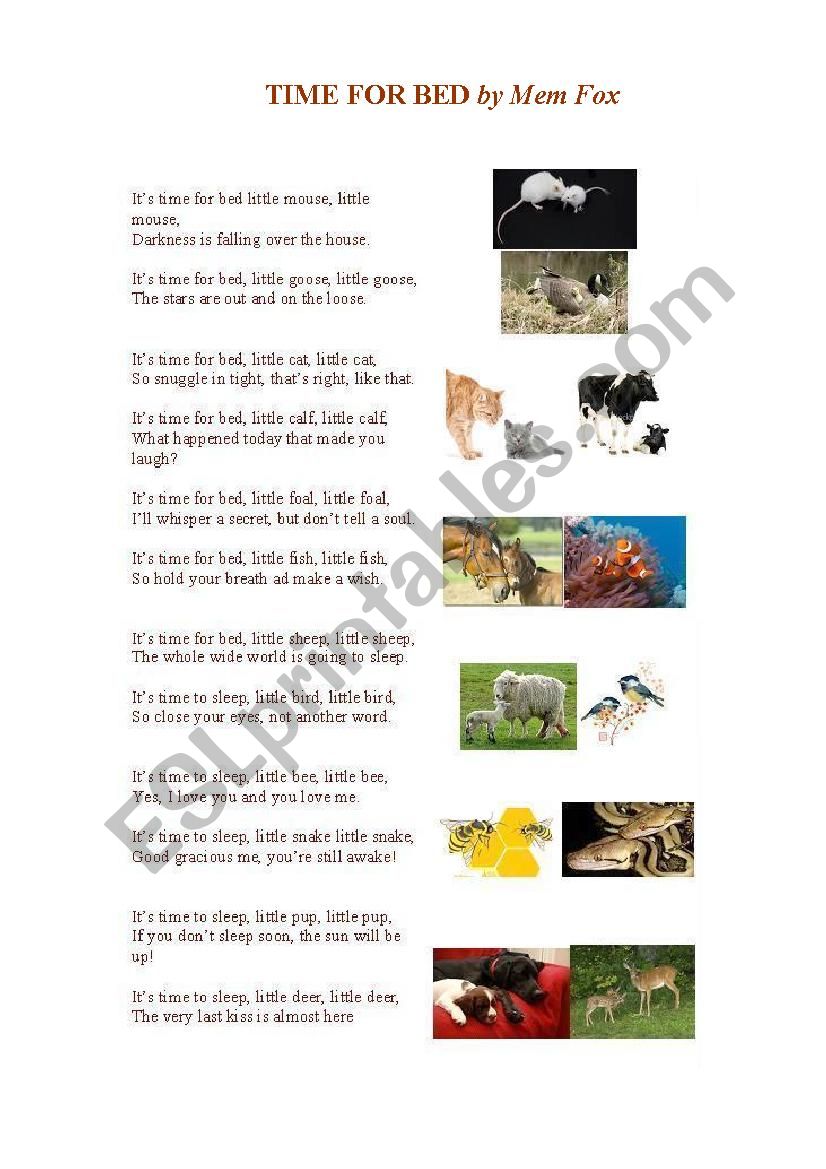 TIME FOR BED by Mem Fox

It's time for bed little mouse, little mouse,
Darkness is falling over the house.

It's time for bed, little goose, little goose,
The stars are out and on the loose.

It's time for bed, little cat, little cat,
So snuggle in tight, that's right, like that.

It's time for bed, little calf, little calf,
What happened today that made you laugh?

It's time for bed, little foal, little foal,
I'll whisper a secret, but don't tell a soul.

It's time for bed, little fish, little fish,
So hold your breath ad make a wish.

It's time for bed, little sheep, little sheep,
The whole wide world is going to sleep.

It's time to sleep, little bird, little bird,
So close your eyes, not another word.

It's time to sleep, little bee, little bee,
Yes, I love you and you love me.

It's time to sleep, little snake little snake,
Good gracious me, you're still awake!

It's time to sleep, little pup, little pup,
If you don't sleep soon, the sun will be up!

It's time to sleep, little deer, little deer,
The very last kiss is almost here

ESLprintables.com